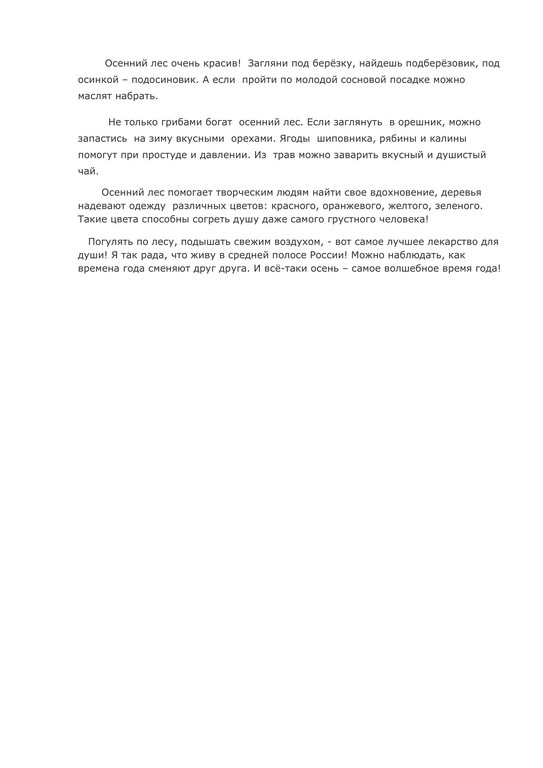 Осенний лес очень красив! Загляни под берёзку, найдешь подберёзовик, под осинкой – подосиновик. А если пройти по молодой сосновой посадке можно маслят набрать.

Не только грибами богат осенний лес. Если заглянуть в орешник, можно запастись на зиму вкусными орехами. Ягоды шиповника, рябины и калины помогут при простуде и давлении. Из трав можно заварить вкусный и душистый чай.

Осенний лес помогает творческим людям найти свое вдохновение, деревья надевают одежду различных цветов: красного, оранжевого, желтого, зеленого. Такие цвета способны согреть душу даже самого грустного человека!

Погулять по лесу, подышать свежим воздухом, - вот самое лучшее лекарство для души! Я так рада, что живу в средней полосе России! Можно наблюдать, как времена года сменяют друг друга. И всё-таки осень – самое волшебное время года!